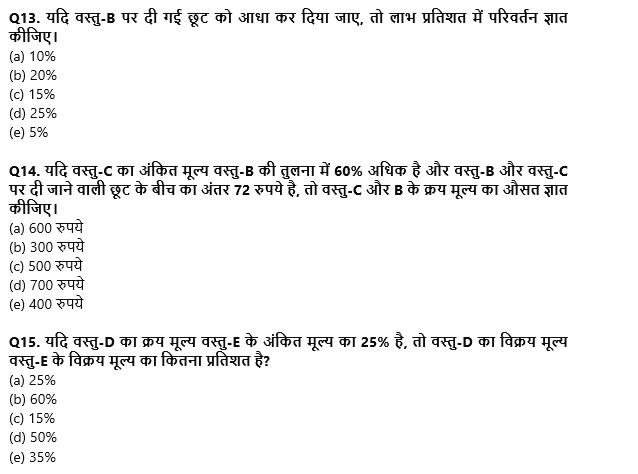 Q13. यदि वस्तु-B पर दी गई छूट को आधा कर दिया जाए, तो लाभ प्रतिशत में परिवर्तन ज्ञात कीजिए।
(a) 10%
(b) 20%
(c) 15%
(d) 25%
(e) 5%

Q14. यदि वस्तु-C का अंकित मूल्य वस्तु-B की तुलना में 60% अधिक है और वस्तु-B और वस्तु-C पर दी जाने वाली छूट के बीच का अंतर 72 रुपये है, तो वस्तु-C और B के क्रय मूल्य का औसत ज्ञात कीजिए।
(a) 600 रुपये
(b) 300 रुपये
(c) 500 रुपये
(d) 700 रुपये
(e) 400 रुपये

Q15. यदि वस्तु-D का क्रय मूल्य वस्तु-E के अंकित मूल्य का 25% है, तो वस्तु-D का विक्रय मूल्य वस्तु-E के विक्रय मूल्य का कितना प्रतिशत है?
(a) 25%
(b) 60%
(c) 15%
(d) 50%
(e) 35%